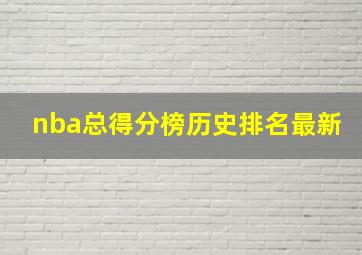 nba总得分榜历史排名最新